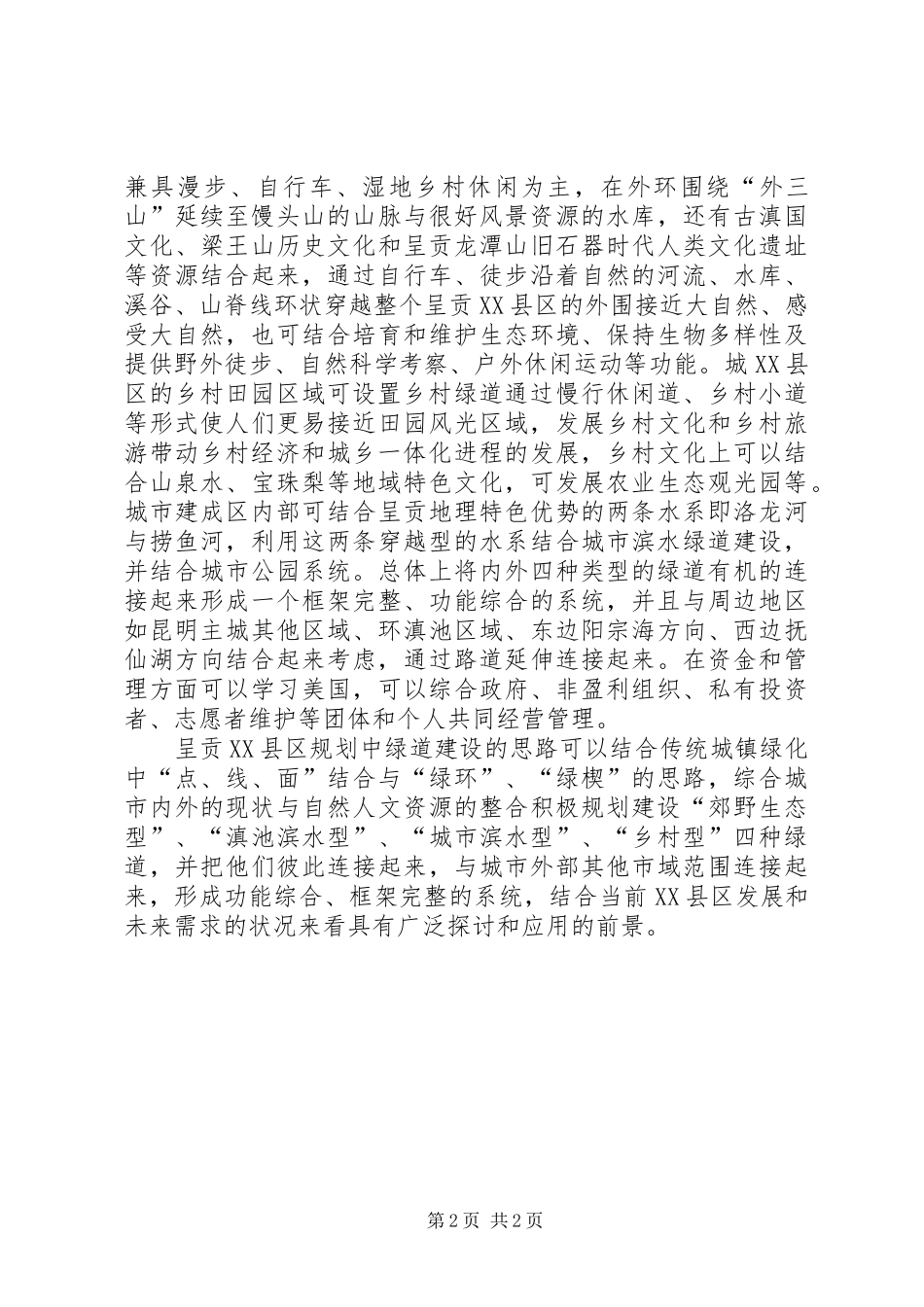 兼具漫步、自行车、湿地乡村休闲为主，在外环围绕“外三山”延续至馒头山的山脉与很好风景资源的水库，还有古滇国文化、梁王山历史文化和呈贡龙潭山旧石器时代人类文化遗址等资源结合起来，通过自行车、徒步沿着自然的河流、水库、溪谷、山脊线环状穿越整个呈贡XX县区的外围接近大自然、感受大自然，也可结合培育和维护生态环境、保持生物多样性及提供野外徒步、自然科学考察、户外休闲运动等功能。城XX县区的乡村田园区域可设置乡村绿道通过慢行休闲道、乡村小道等形式使人们更易接近田园风光区域，发展乡村文化和乡村旅游带动乡村经济和城乡一体化进程的发展，乡村文化上可以结合山泉水、宝珠梨等地域特色文化，可发展农业生态观光园等。城市建成区内部可结合呈贡地理特色优势的两条水系即洛龙河与捞鱼河，利用这两条穿越型的水系结合城市滨水绿道建设，并结合城市公园系统。总体上将内外四种类型的绿道有机的连接起来形成一个框架完整、功能综合的系统，并且与周边地区如昆明主城其他区域、环滇池区域、东边阳宗海方向、西边抚仙湖方向结合起来考虑，通过路道延伸连接起来。在资金和管理方面可以学习美国，可以综合政府、非盈利组织、私有投资者、志愿者维护等团体和个人共同经营管理。

呈贡XX县区规划中绿道建设的思路可以结合传统城镇绿化中“点、线、面”结合与“绿环”、“绿楔”的思路，综合城市内外的现状与自然人文资源的整合积极规划建设“郊野生态型”、“滇池滨水型”、“城市滨水型”、“乡村型”四种绿道，并把他们彼此连接起来，与城市外部其他市域范围连接起来，形成功能综合、框架完整的系统，结合当前XX县区发展和未来需求的状况来看具有广泛探讨和应用的前景。

第2页 共2页